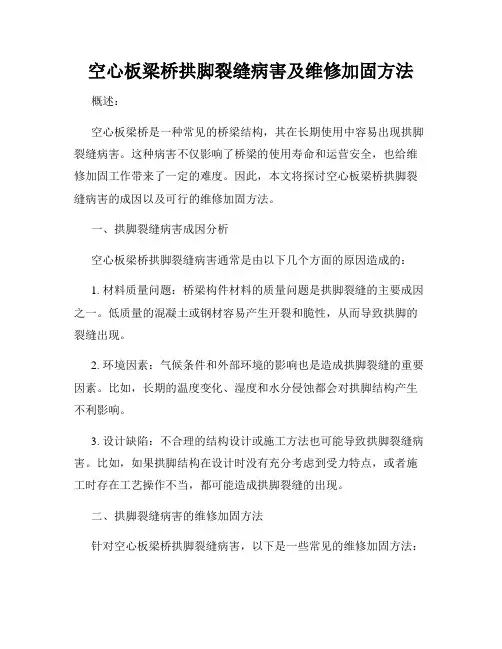 空心板梁桥拱脚裂缝病害及维修加固方法

概述：

空心板梁桥是一种常见的桥梁结构，其在长期使用中容易出现拱脚裂缝病害。这种病害不仅影响了桥梁的使用寿命和运营安全，也给维修加固工作带来了一定的难度。因此，本文将探讨空心板梁桥拱脚裂缝病害的成因以及可行的维修加固方法。

一、拱脚裂缝病害成因分析

空心板梁桥拱脚裂缝病害通常是由以下几个方面的原因造成的：

1. 材料质量问题：桥梁构件材料的质量问题是拱脚裂缝的主要成因之一。低质量的混凝土或钢材容易产生开裂和脆性，从而导致拱脚的裂缝出现。

2. 环境因素：气候条件和外部环境的影响也是造成拱脚裂缝的重要因素。比如，长期的温度变化、湿度和水分侵蚀都会对拱脚结构产生不利影响。

3. 设计缺陷：不合理的结构设计或施工方法也可能导致拱脚裂缝病害。比如，如果拱脚结构在设计时没有充分考虑到受力特点，或者施工时存在工艺操作不当，都可能造成拱脚裂缝的出现。

二、拱脚裂缝病害的维修加固方法

针对空心板梁桥拱脚裂缝病害，以下是一些常见的维修加固方法：